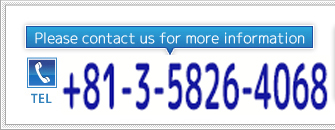 Please contact us for more information

TEL

+81-3-5826-4068